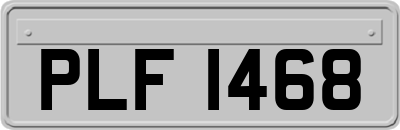 PLF 1468